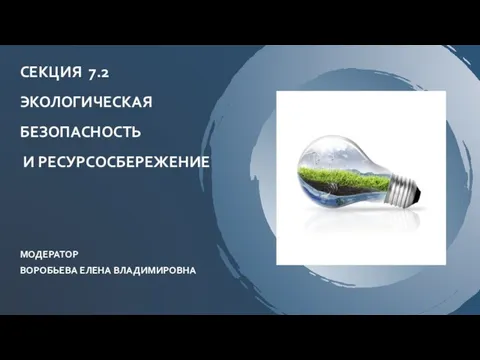 СЕКЦИЯ 7.2
ЭКОЛОГИЧЕСКАЯ
БЕЗОПАСНОСТЬ
И РЕСУРСОСБЕРЕЖЕНИЕ

МОДЕРАТОР
ВОРОБЬЕВА ЕЛЕНА ВЛАДИМИРОВНА